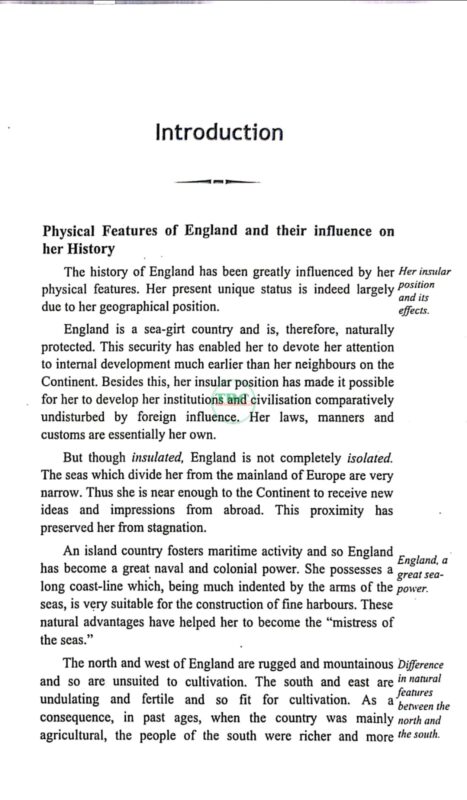 Introduction

Physical Features of England and their influence on her History

The history of England has been greatly influenced by her physical features. Her present unique status is indeed largely due to her geographical position.

Her insular position and its effects.

England is a sea-girt country and is, therefore, naturally protected. This security has enabled her to devote her attention to internal development much earlier than her neighbours on the Continent. Besides this, her insular position has made it possible for her to develop her institutions and civilisation comparatively undisturbed by foreign influence. Her laws, manners and customs are essentially her own.

But though insulated, England is not completely isolated. The seas which divide her from the mainland of Europe are very narrow. Thus she is near enough to the Continent to receive new ideas and impressions from abroad. This proximity has preserved her from stagnation.

An island country fosters maritime activity and so England has become a great naval and colonial power. She possesses a long coast-line which, being much indented by the arms of the seas, is very suitable for the construction of fine harbours. These natural advantages have helped her to become the "mistress of the seas."

England, a great sea-power.

The north and west of England are rugged and mountainous and so are unsuited to cultivation. The south and east are undulating and fertile and so fit for cultivation. As a consequence, in past ages, when the country was mainly agricultural, the people of the south were richer and more

Difference in natural features between the north and the south.